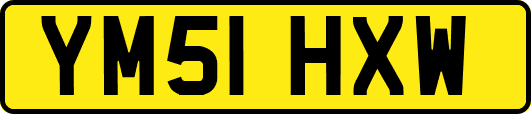 YM51 HXW